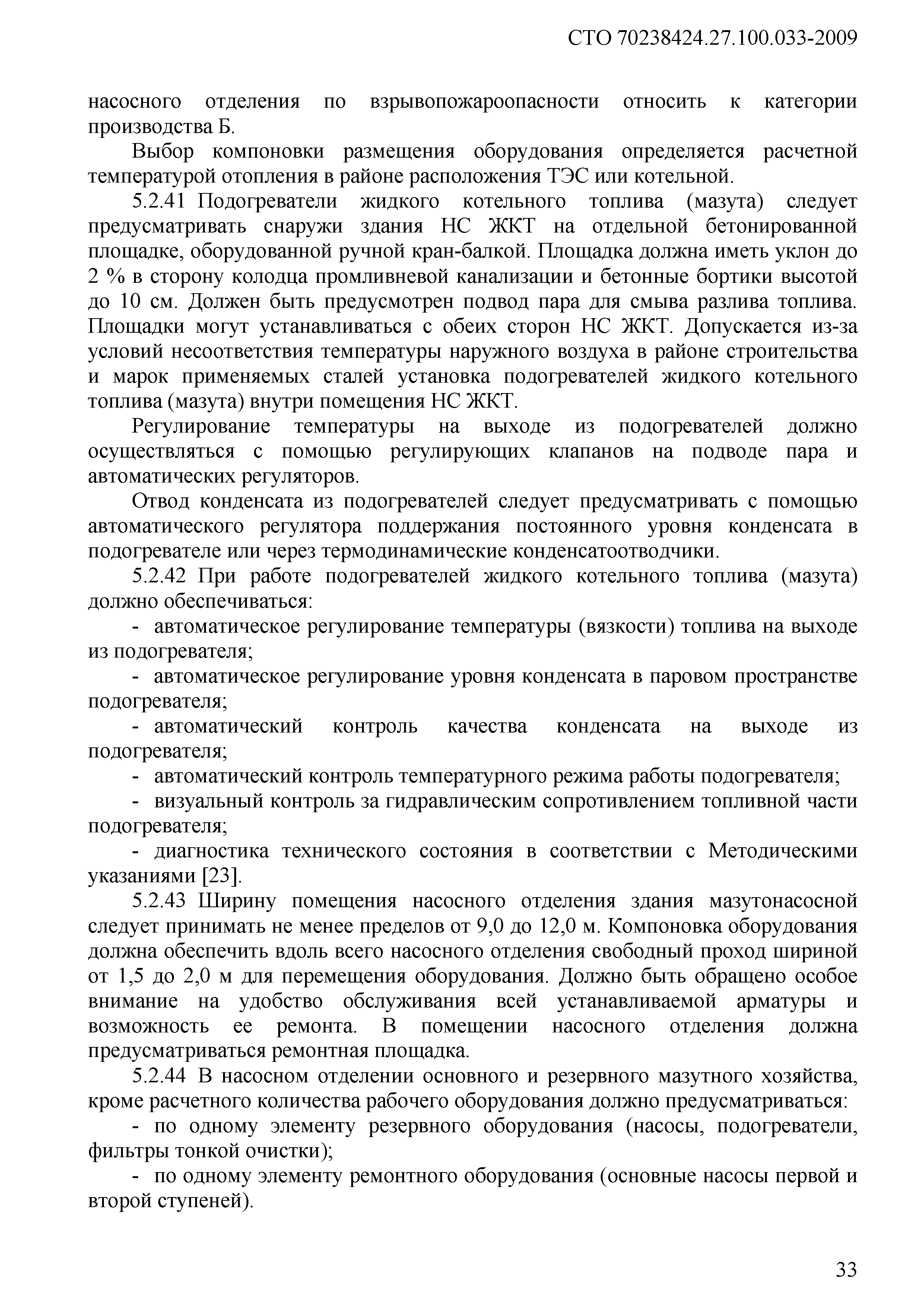 СТО 70238424.27.100.033-2009

насосного отделения по взрывопожароопасности относить к категории производства Б.

Выбор компоновки размещения оборудования определяется расчетной температурой отопления в районе расположения ТЭС или котельной.

5.2.41 Подогреватели жидкого котельного топлива (мазута) следует предусматривать снаружи здания НС ЖКТ на отдельной бетонированной площадке, оборудованной ручной кран-балкой. Площадка должна иметь уклон до 2 % в сторону колодца промливневой канализации и бетонные бортики высотой до 10 см. Должен быть предусмотрен подвод пара для смыва разлива топлива. Площадки могут устанавливаться с обеих сторон НС ЖКТ. Допускается из-за условий несоответствия температуры наружного воздуха в районе строительства и марок применяемых сталей установка подогревателей жидкого котельного топлива (мазута) внутри помещения НС ЖКТ.

Регулирование температуры на выходе из подогревателей должно осуществляться с помощью регулирующих клапанов на подводе пара и автоматических регуляторов.

Отвод конденсата из подогревателей следует предусматривать с помощью автоматического регулятора поддержания постоянного уровня конденсата в подогревателе или через термодинамические конденсатоотводчики.

5.2.42 При работе подогревателей жидкого котельного топлива (мазута) должно обеспечиваться:

- автоматическое регулирование температуры (вязкости) топлива на выходе из подогревателя;

- автоматическое регулирование уровня конденсата в паровом пространстве подогревателя;

- автоматический контроль качества конденсата на выходе из подогревателя;

- автоматический контроль температурного режима работы подогревателя;

- визуальный контроль за гидравлическим сопротивлением топливной части подогревателя;

- диагностика технического состояния в соответствии с Методическими указаниями [23].

5.2.43 Ширину помещения насосного отделения здания мазутонасосной следует принимать не менее пределов от 9,0 до 12,0 м. Компоновка оборудования должна обеспечить вдоль всего насосного отделения свободный проход шириной от 1,5 до 2,0 м для перемещения оборудования. Должно быть обращено особое внимание на удобство обслуживания всей устанавливаемой арматуры и возможность ее ремонта. В помещении насосного отделения должна предусматриваться ремонтная площадка.

5.2.44 В насосном отделении основного и резервного мазутного хозяйства, кроме расчетного количества рабочего оборудования должно предусматриваться:

- по одному элементу резервного оборудования (насосы, подогреватели, фильтры тонкой очистки);

- по одному элементу ремонтного оборудования (основные насосы первой и второй ступеней).

33